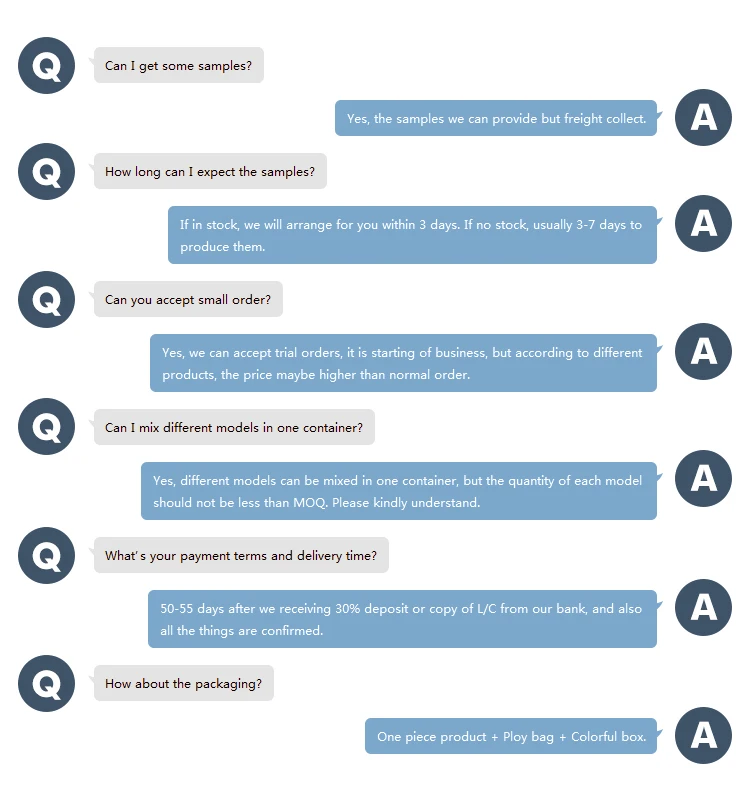 Q

Can I get some samples?

Yes, the samples we can provide but freight collect.

A

Q

How long can I expect the samples?

If in stock, we will arrange for you within 3 days. If no stock, usually 3-7 days to produce them.

A

Q

Can you accept small order?

Yes, we can accept trial orders, it is starting of business, but according to different products, the price maybe higher than normal order.

A

Q

Can I mix different models in one container?

Yes, different models can be mixed in one container, but the quantity of each model should not be less than MOQ. Please kindly understand.

A

Q

What's your payment terms and delivery time?

50-55 days after we receiving 30% deposit or copy of L/C from our bank, and also all the things are confirmed.

A

Q

How about the packaging?

One piece product + Ploy bag + Colorful box.

A